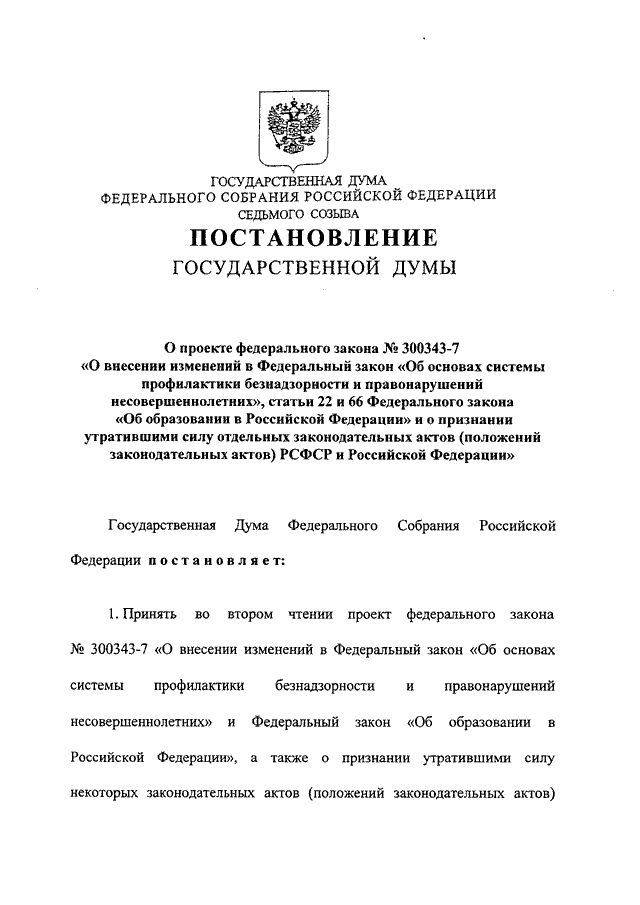 ГОСУДАРСТВЕННАЯ ДУМА
ФЕДЕРАЛЬНОГО СОБРАНИЯ РОССИЙСКОЙ ФЕДЕРАЦИИ
СЕДЬМОГО СОЗЫВА

ПОСТАНОВЛЕНИЕ
ГОСУДАРСТВЕННОЙ ДУМЫ

О проекте федерального закона № 300343-7 «О внесении изменений в Федеральный закон «Об основах системы профилактики безнадзорности и правонарушений несовершеннолетних», статьи 22 и 66 Федерального закона «Об образовании в Российской Федерации» и о признании утратившими силу отдельных законодательных актов (положений законодательных актов) РСФСР и Российской Федерации»

Государственная Дума Федерального Собрания Российской Федерации постановляет:

1. Принять во втором чтении проект федерального закона № 300343-7 «О внесении изменений в Федеральный закон «Об основах системы профилактики безнадзорности и правонарушений несовершеннолетних» и Федеральный закон «Об образовании в Российской Федерации», а также о признании утратившими силу некоторых законодательных актов (положений законодательных актов)